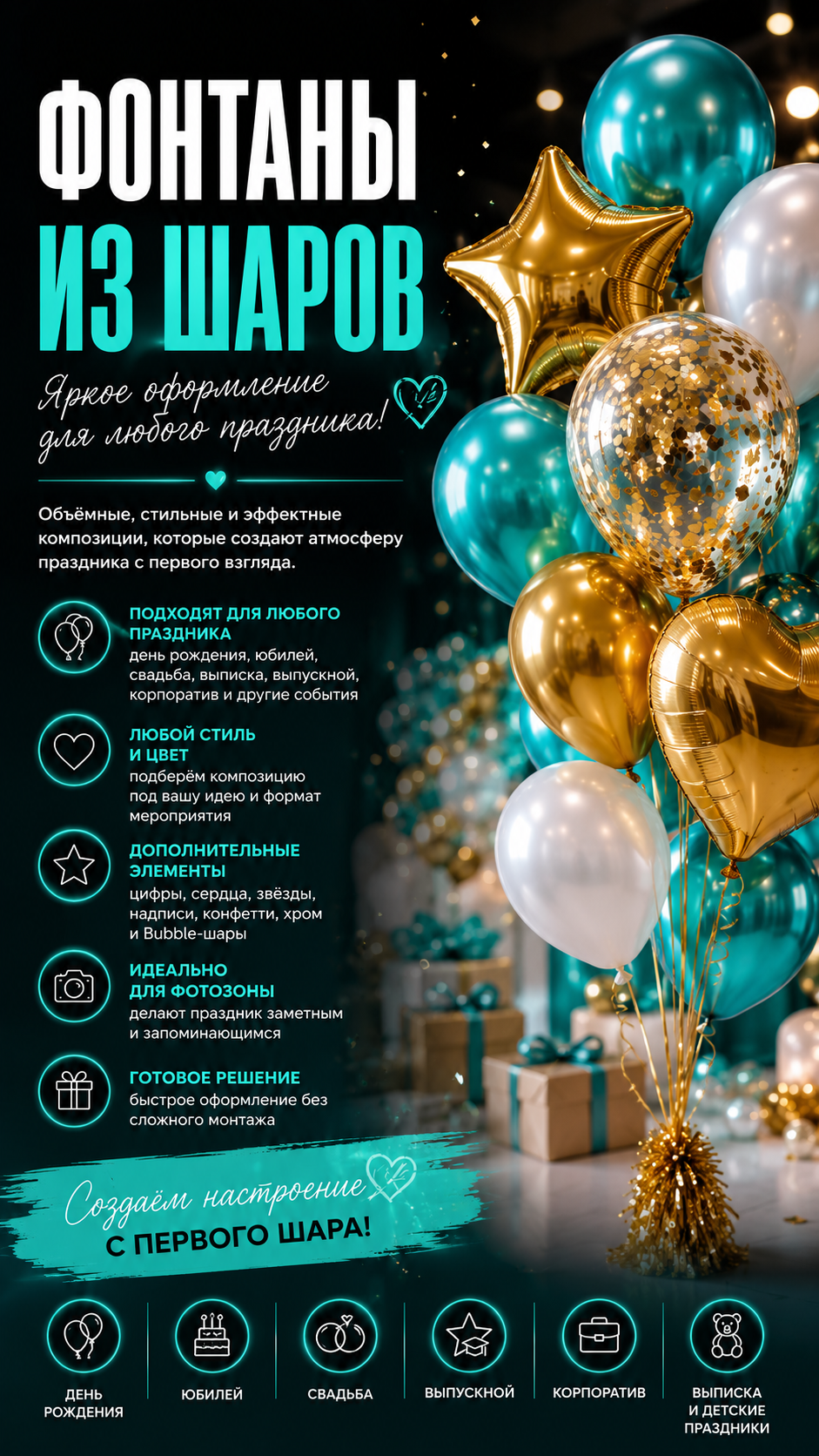 ФОНТАНЫ
ИЗ ШАРОВ

Яркое оформление для любого праздника!

Объёмные, стильные и эффектные композиции, которые создают атмосферу праздника с первого взгляда.

ПОДХОДЯТ ДЛЯ ЛЮБОГО ПРАЗДНИКА
день рождения, юбилей, свадьба, выписка, выпускной, корпоратив и другие события

ЛЮБОЙ СТИЛЬ И ЦВЕТ
подберём композицию под вашу идею и формат мероприятия

ДОПОЛНИТЕЛЬНЫЕ ЭЛЕМЕНТЫ
цифры, сердца, звёзды, надписи, конфетти, хром и Bubble-шары

ИДЕАЛЬНО ДЛЯ ФОТОЗОНЫ
делают праздник заметным и запоминающимся

ГОТОВОЕ РЕШЕНИЕ
быстрое оформление без сложного монтажа

Создаём настроение
С ПЕРВОГО ШАРА!

ДЕНЬ РОЖДЕНИЯ
ЮБИЛЕЙ
СВАДЬБА
ВЫПУСКНОЙ
КОРПОРАТИВ
ВЫПИСКА И ДЕТСКИЕ ПРАЗДНИКИ